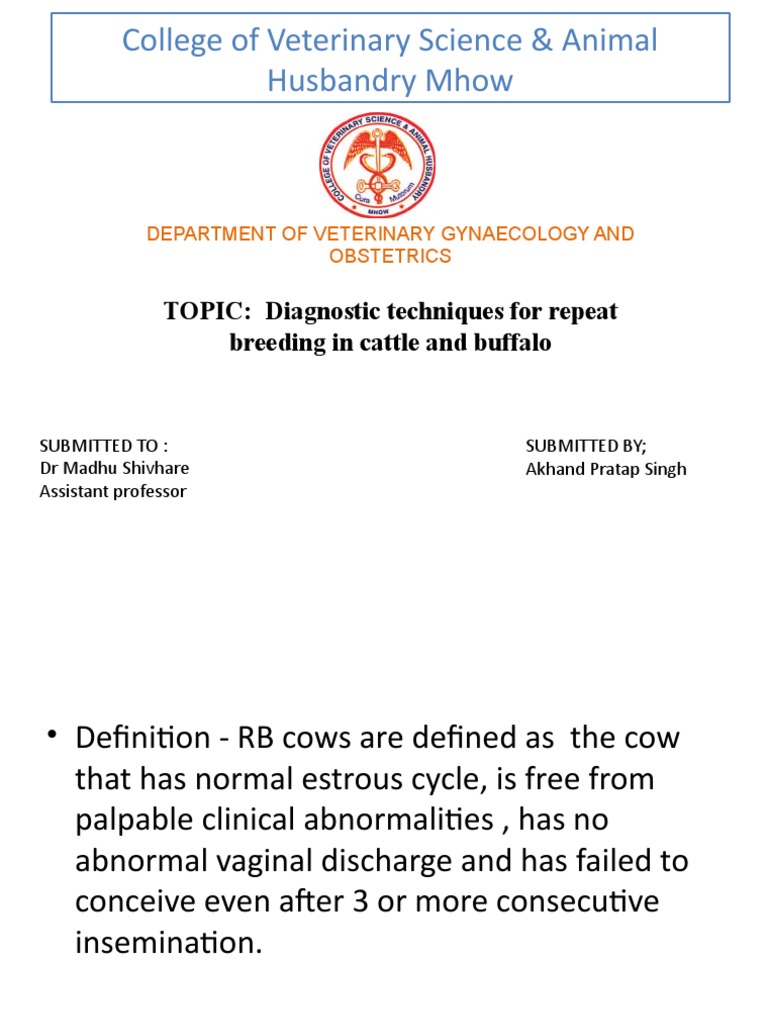 College of Veterinary Science & Animal Husbandry Mhow

COLLEGE OF VETERINARY SCIENCE & ANIMAL HUSBANDRY
Cura Mutorum
MHOW

DEPARTMENT OF VETERINARY GYNAECOLOGY AND OBSTETRICS

TOPIC: Diagnostic techniques for repeat breeding in cattle and buffalo

SUBMITTED TO :
Dr Madhu Shivhare
Assistant professor

SUBMITTED BY;
Akhand Pratap Singh

• Definition - RB cows are defined as the cow that has normal estrous cycle, is free from palpable clinical abnormalities , has no abnormal vaginal discharge and has failed to conceive even after 3 or more consecutive insemination.